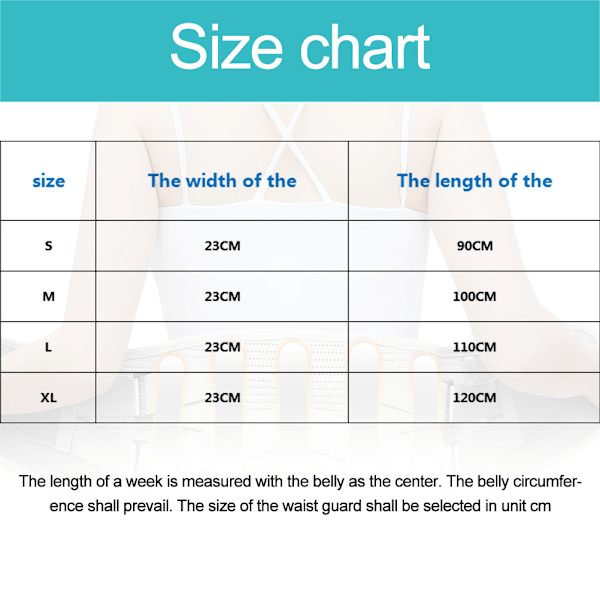 Size chart

| size | The width of the | The length of the |
|---|---|---|
| S | 23CM | 90CM |
| M | 23CM | 100CM |
| L | 23CM | 110CM |
| XL | 23CM | 120CM |

The length of a week is measured with the belly as the center. The belly circumference shall prevail. The size of the waist guard shall be selected in unit cm